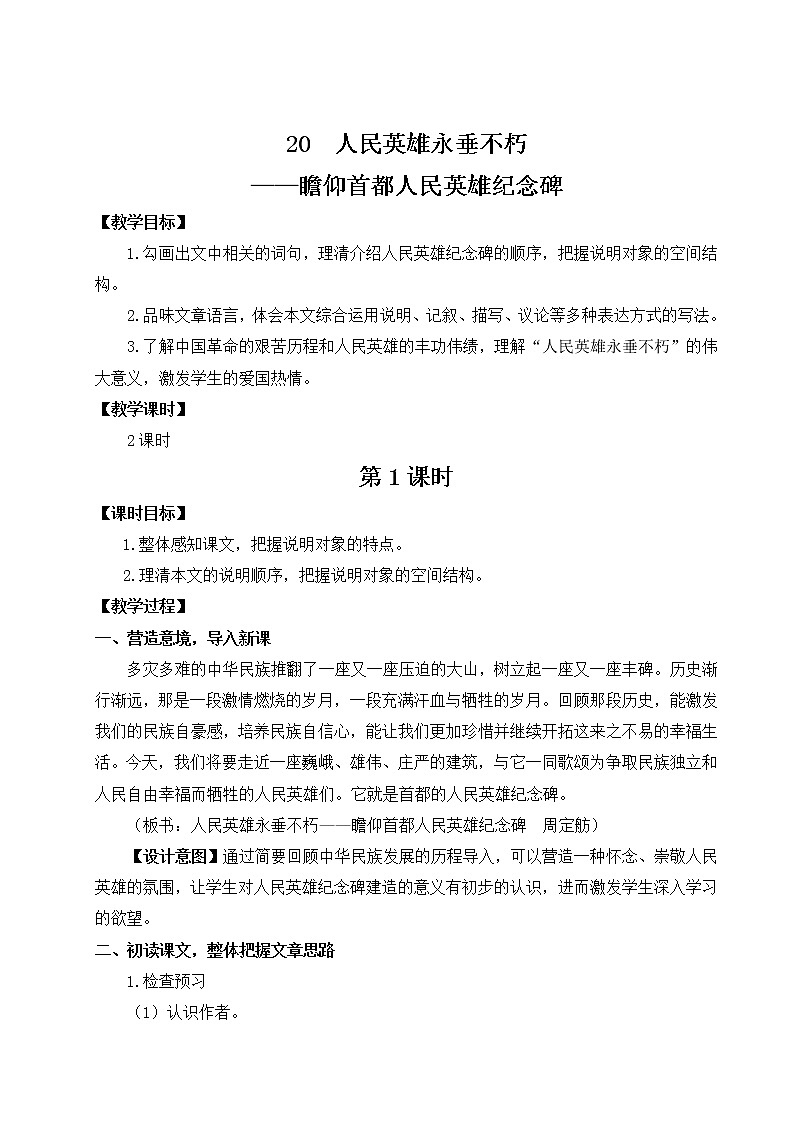 20 人民英雄永垂不朽
——瞻仰首都人民英雄纪念碑

【教学目标】

1.勾画出文中相关的词句，理清介绍人民英雄纪念碑的顺序，把握说明对象的空间结构。

2.品味文章语言，体会本文综合运用说明、记叙、描写、议论等多种表达方式的写法。

3.了解中国革命的艰苦历程和人民英雄的丰功伟绩，理解“人民英雄永垂不朽”的伟大意义，激发学生的爱国热情。

【教学课时】

2课时

第1课时

【课时目标】

1.整体感知课文，把握说明对象的特点。

2.理清本文的说明顺序，把握说明对象的空间结构。

【教学过程】

一、营造意境，导入新课

多灾多难的中华民族推翻了一座又一座压迫的大山，树立起一座又一座丰碑。历史渐行渐远，那是一段激情燃烧的岁月，一段充满汗血与牺牲的岁月。回顾那段历史，能激发我们的民族自豪感，培养民族自信心，能让我们更加珍惜并继续开拓这来之不易的幸福生活。今天，我们将要走近一座巍峨、雄伟、庄严的建筑，与它一同歌颂为争取民族独立和人民自由幸福而牺牲的人民英雄们。它就是首都的人民英雄纪念碑。

（板书：人民英雄永垂不朽——瞻仰首都人民英雄纪念碑 周定舫）

【设计意图】通过简要回顾中华民族发展的历程导入，可以营造一种怀念、崇敬人民英雄的氛围，让学生对人民英雄纪念碑建造的意义有初步的认识，进而激发学生深入学习的欲望。

二、初读课文，整体把握文章思路

1.检查预习

（1）认识作者。